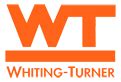 WT

WHITING-TURNER